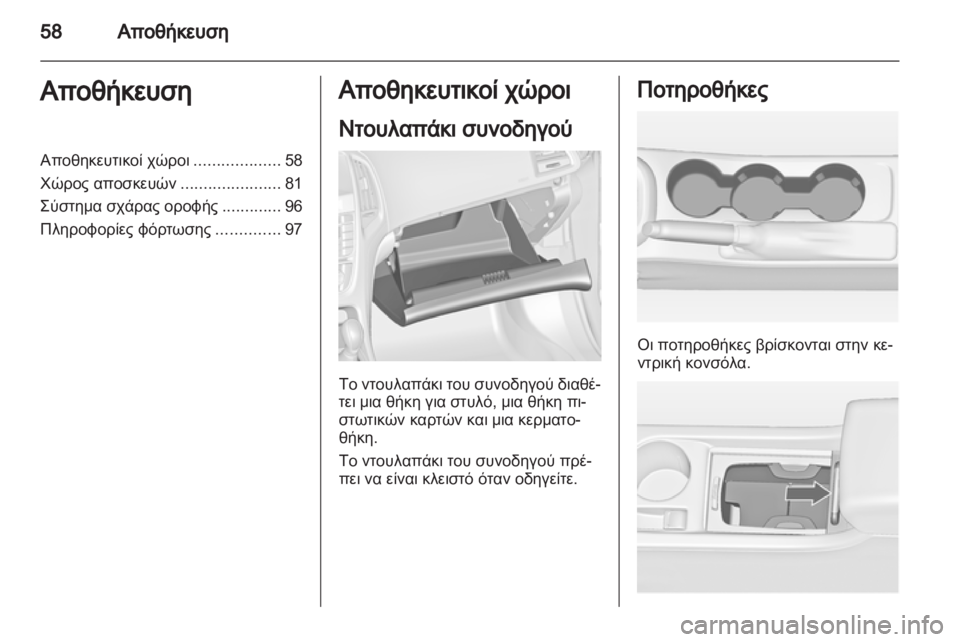 58 Αποθήκευση

Αποθήκευση

Αποθηκευτικοί χώροι ................... 58
Χώρος αποσκευών ...................... 81
Σύστημα σχάρας οροφής ............. 96
Πληροφορίες φόρτωσης .............. 97

Αποθηκευτικοί χώροι

Ντουλαπάκι συνοδηγού

Το ντουλαπάκι του συνοδηγού διαθέτει μια θήκη για στυλό, μια θήκη πιστωτικών καρτών και μια κερματοθήκη.

Το ντουλαπάκι του συνοδηγού πρέπει να είναι κλειστό όταν οδηγείτε.

Ποτηροθήκες

Οι ποτηροθήκες βρίσκονται στην κεντρική κονσόλα.

carmanualsonline.info